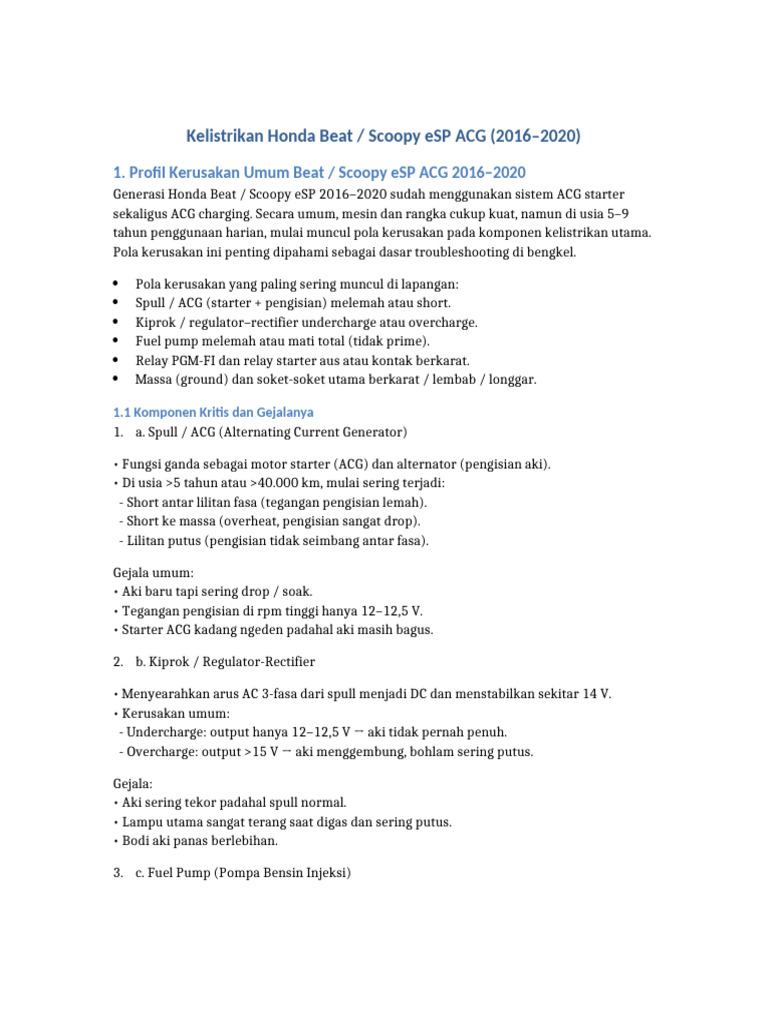 Kelistrikan Honda Beat / Scoopy eSP ACG (2016–2020)

1. Profil Kerusakan Umum Beat / Scoopy eSP ACG 2016–2020

Generasi Honda Beat / Scoopy eSP 2016–2020 sudah menggunakan sistem ACG starter sekaligus ACG charging. Secara umum, mesin dan rangka cukup kuat, namun di usia 5–9 tahun penggunaan harian, mulai muncul pola kerusakan pada komponen kelistrikan utama. Pola kerusakan ini penting dipahami sebagai dasar troubleshooting di bengkel.

• Pola kerusakan yang paling sering muncul di lapangan:
• Spull / ACG (starter + pengisian) melemah atau short.
• Kiprok / regulator–rectifier undercharge atau overcharge.
• Fuel pump melemah atau mati total (tidak prime).
• Relay PGM-FI dan relay starter aus atau kontak berkarat.
• Massa (ground) dan soket-soket utama berkarat / lembab / longgar.

1.1 Komponen Kritis dan Gejalanya

1. a. Spull / ACG (Alternating Current Generator)

• Fungsi ganda sebagai motor starter (ACG) dan alternator (pengisian aki).
• Di usia >5 tahun atau >40.000 km, mulai sering terjadi:
- Short antar lilitan fasa (tegangan pengisian lemah).
- Short ke massa (overheat, pengisian sangat drop).
- Lilitan putus (pengisian tidak seimbang antar fasa).

Gejala umum:
• Aki baru tapi sering drop / soak.
• Tegangan pengisian di rpm tinggi hanya 12–12,5 V.
• Starter ACG kadang ngeden padahal aki masih bagus.

2. b. Kiprok / Regulator-Rectifier

• Menyearahkan arus AC 3-fasa dari spull menjadi DC dan menstabilkan sekitar 14 V.
• Kerusakan umum:
- Undercharge: output hanya 12–12,5 V → aki tidak pernah penuh.
- Overcharge: output >15 V → aki menggembung, bohlam sering putus.

Gejala:
• Aki sering tekor padahal spull normal.
• Lampu utama sangat terang saat digas dan sering putus.
• Bodi aki panas berlebihan.

3. c. Fuel Pump (Pompa Bensin Injeksi)